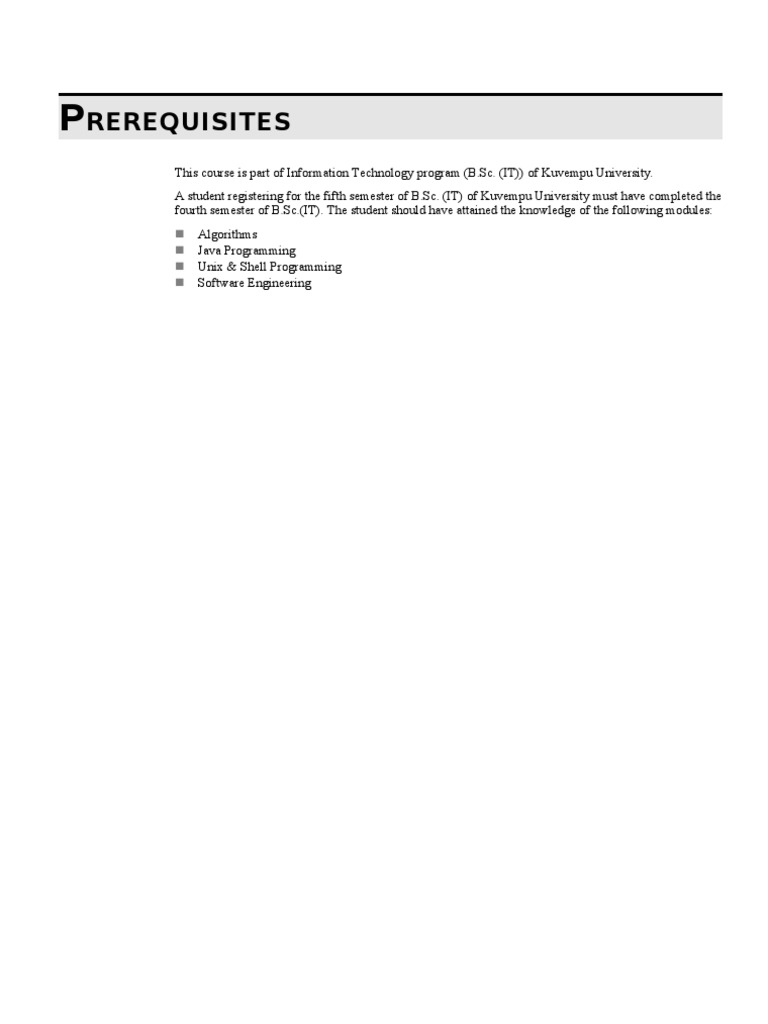 PREREQUISITES

This course is part of Information Technology program (B.Sc. (IT)) of Kuvempu University.

A student registering for the fifth semester of B.Sc. (IT) of Kuvempu University must have completed the fourth semester of B.Sc.(IT). The student should have attained the knowledge of the following modules:

• Algorithms
• Java Programming
• Unix & Shell Programming
• Software Engineering